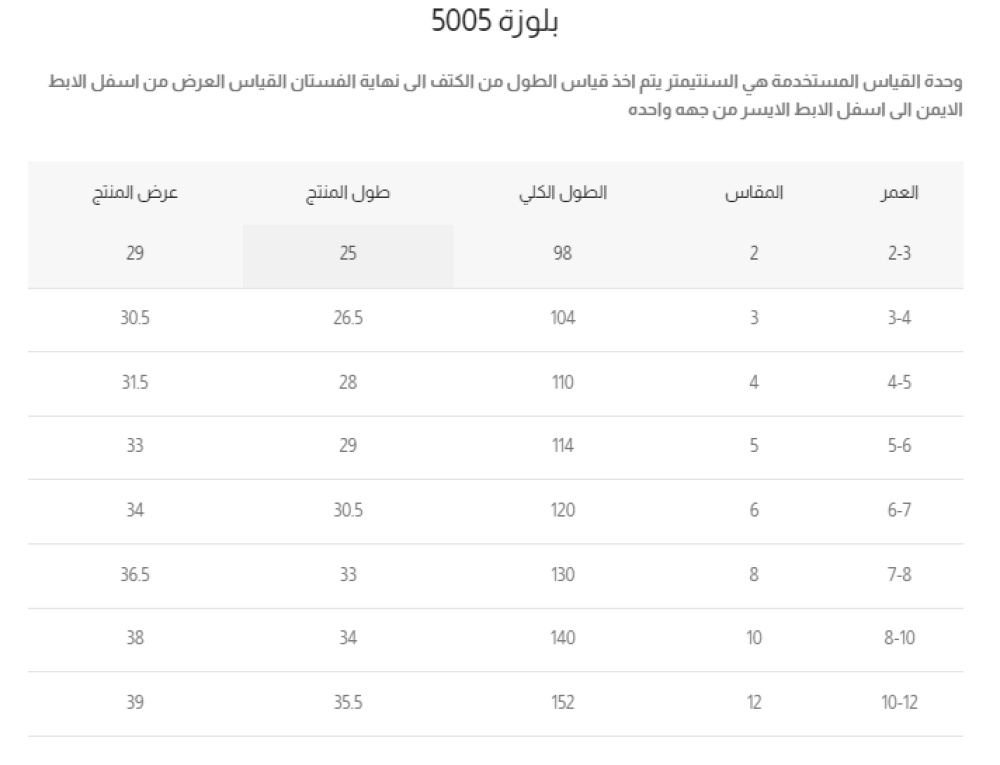 بلوزة 5005

وحدة القياس المستخدمة هي السنتيمتر يتم اخذ قياس الطول من الكتف الى نهاية الفستان القياس العرض من اسفل الابط الايمن الى اسفل الابط الايسر من جهه واحده

| العمر | المقاس | الطول الكلي | طول المنتج | عرض المنتج |
|---|---|---|---|---|
| 2-3 | 2 | 98 | 25 | 29 |
| 3-4 | 3 | 104 | 26.5 | 30.5 |
| 4-5 | 4 | 110 | 28 | 31.5 |
| 5-6 | 5 | 114 | 29 | 33 |
| 6-7 | 6 | 120 | 30.5 | 34 |
| 7-8 | 8 | 130 | 33 | 36.5 |
| 8-10 | 10 | 140 | 34 | 38 |
| 10-12 | 12 | 152 | 35.5 | 39 |